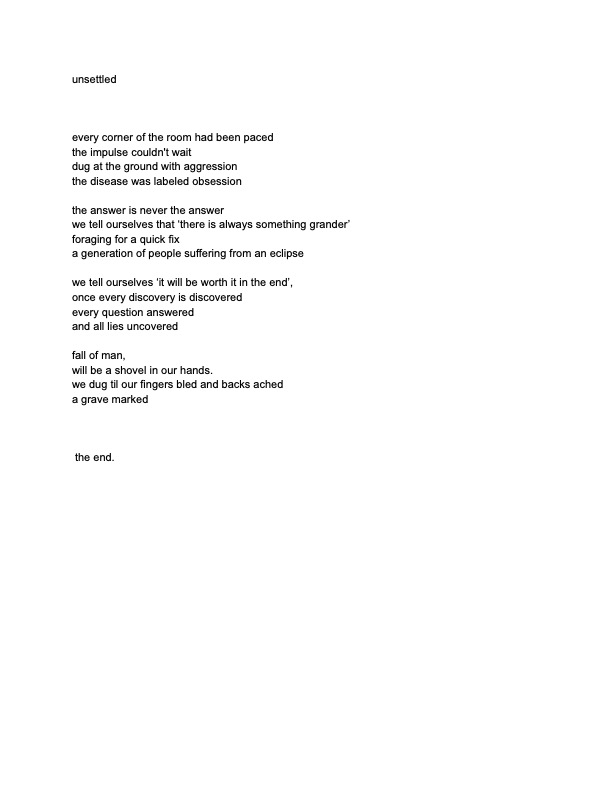 unsettled

every corner of the room had been paced
the impulse couldn't wait
dug at the ground with aggression
the disease was labeled obsession

the answer is never the answer
we tell ourselves that 'there is always something grander'
foraging for a quick fix
a generation of people suffering from an eclipse

we tell ourselves 'it will be worth it in the end',
once every discovery is discovered
every question answered
and all lies uncovered

fall of man,
will be a shovel in our hands.
we dug til our fingers bled and backs ached
a grave marked

the end.